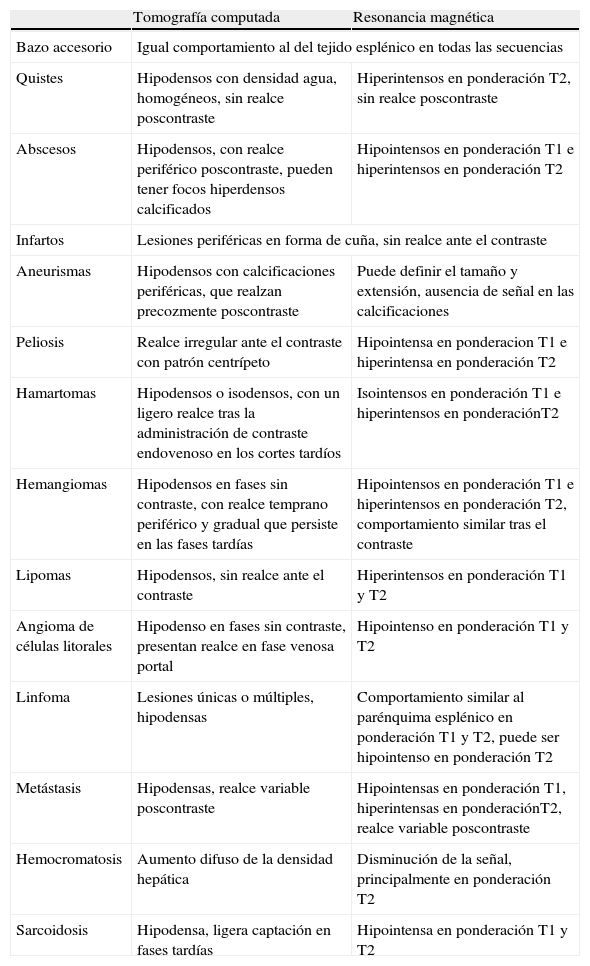 | | Tomografía computada | Resonancia magnética |
|---|---|---|
| Bazo accesorio | Igual comportamiento al del tejido esplénico en todas las secuencias | |
| Quistes | Hipodensos con densidad agua, homogéneos, sin realce poscontraste | Hiperintensos en ponderación T2, sin realce poscontraste |
| Abscesos | Hipodensos, con realce periférico poscontraste, pueden tener focos hiperdensos calcificados | Hipointensos en ponderación T1 e hiperintensos en ponderación T2 |
| Infartos | Lesiones periféricas en forma de cuña, sin realce ante el contraste | |
| Aneurismas | Hipodensos con calcificaciones periféricas, que realzan precozmente poscontraste | Puede definir el tamaño y extensión, ausencia de señal en las calcificaciones |
| Peliosis | Realce irregular ante el contraste con patrón centrípeto | Hipointensa en ponderacion T1 e hiperintensa en ponderación T2 |
| Hamartomas | Hipodensos o isodensos, con un ligero realce tras la administración de contraste endovenoso en los cortes tardíos | Isointensos en ponderación T1 e hiperintensos en ponderaciónT2 |
| Hemangiomas | Hipodensos en fases sin contraste, con realce temprano periférico y gradual que persiste en las fases tardías | Hipointensos en ponderación T1 e hiperintensos en ponderación T2, comportamiento similar tras el contraste |
| Lipomas | Hipodensos, sin realce ante el contraste | Hiperintensos en ponderación T1 y T2 |
| Angioma de células litorales | Hipodenso en fases sin contraste, presentan realce en fase venosa portal | Hipointenso en ponderación T1 y T2 |
| Linfoma | Lesiones únicas o múltiples, hipodensas | Comportamiento similar al parénquima esplénico en ponderación T1 y T2, puede ser hipointenso en ponderación T2 |
| Metástasis | Hipodensas, realce variable poscontraste | Hipointensas en ponderación T1, hiperintensas en ponderaciónT2, realce variable poscontraste |
| Hemocromatosis | Aumento difuso de la densidad hepática | Disminución de la señal, principalmente en ponderación T2 |
| Sarcoidosis | Hipodensa, ligera captación en fases tardías | Hipointensa en ponderación T1 y T2 |